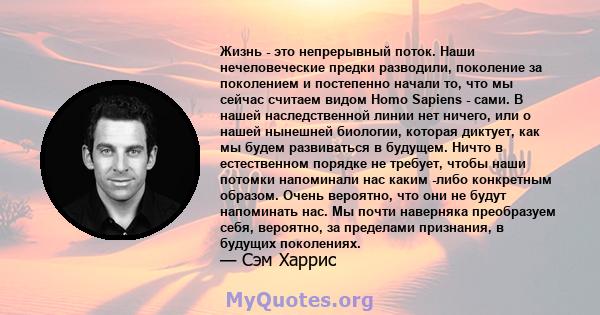 Жизнь - это непрерывный поток. Наши нечеловеческие предки разводили, поколение за поколением и постепенно начали то, что мы сейчас считаем видом Homo Sapiens - сами. В нашей наследственной линии нет ничего, или о нашей нынешней биологии, которая диктует, как мы будем развиваться в будущем. Ничто в естественном порядке не требует, чтобы наши потомки напоминали нас каким -либо конкретным образом. Очень вероятно, что они не будут напоминать нас. Мы почти наверняка преобразуем себя, вероятно, за пределами признания, в будущих поколениях.
— Сэм Харрис

MyQuotes.org